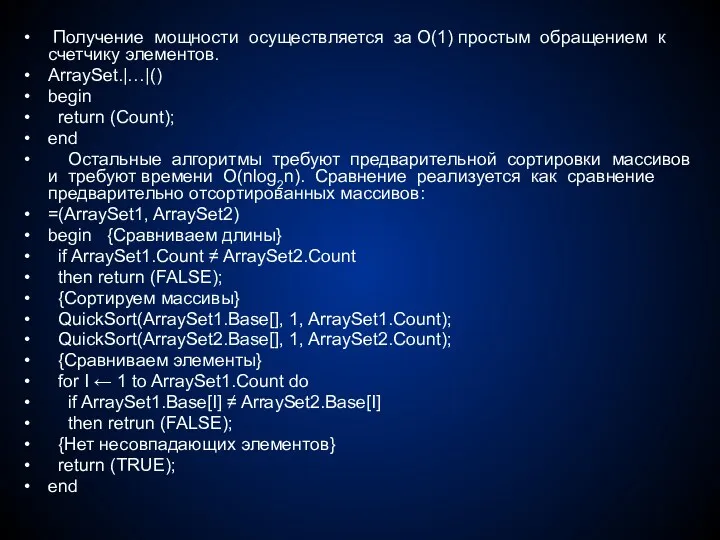 • Получение мощности осуществляется за O(1) простым обращением к счетчику элементов.
• ArraySet.|…|()
• begin
• return (Count);
• end
• Остальные алгоритмы требуют предварительной сортировки массивов и требуют времени $O(n\log_2 n)$. Сравнение реализуется как сравнение предварительно отсортированных массивов:
• =(ArraySet1, ArraySet2)
• begin {Сравниваем длины}
• if ArraySet1.Count ≠ ArraySet2.Count
• then return (FALSE);
• {Сортируем массивы}
• QuickSort(ArraySet1.Base[], 1, ArraySet1.Count);
• QuickSort(ArraySet2.Base[], 1, ArraySet2.Count);
• {Сравниваем элементы}
• for I ← 1 to ArraySet1.Count do
• if ArraySet1.Base[I] ≠ ArraySet2.Base[I]
• then retrun (FALSE);
• {Нет несовпадающих элементов}
• return (TRUE);
• end